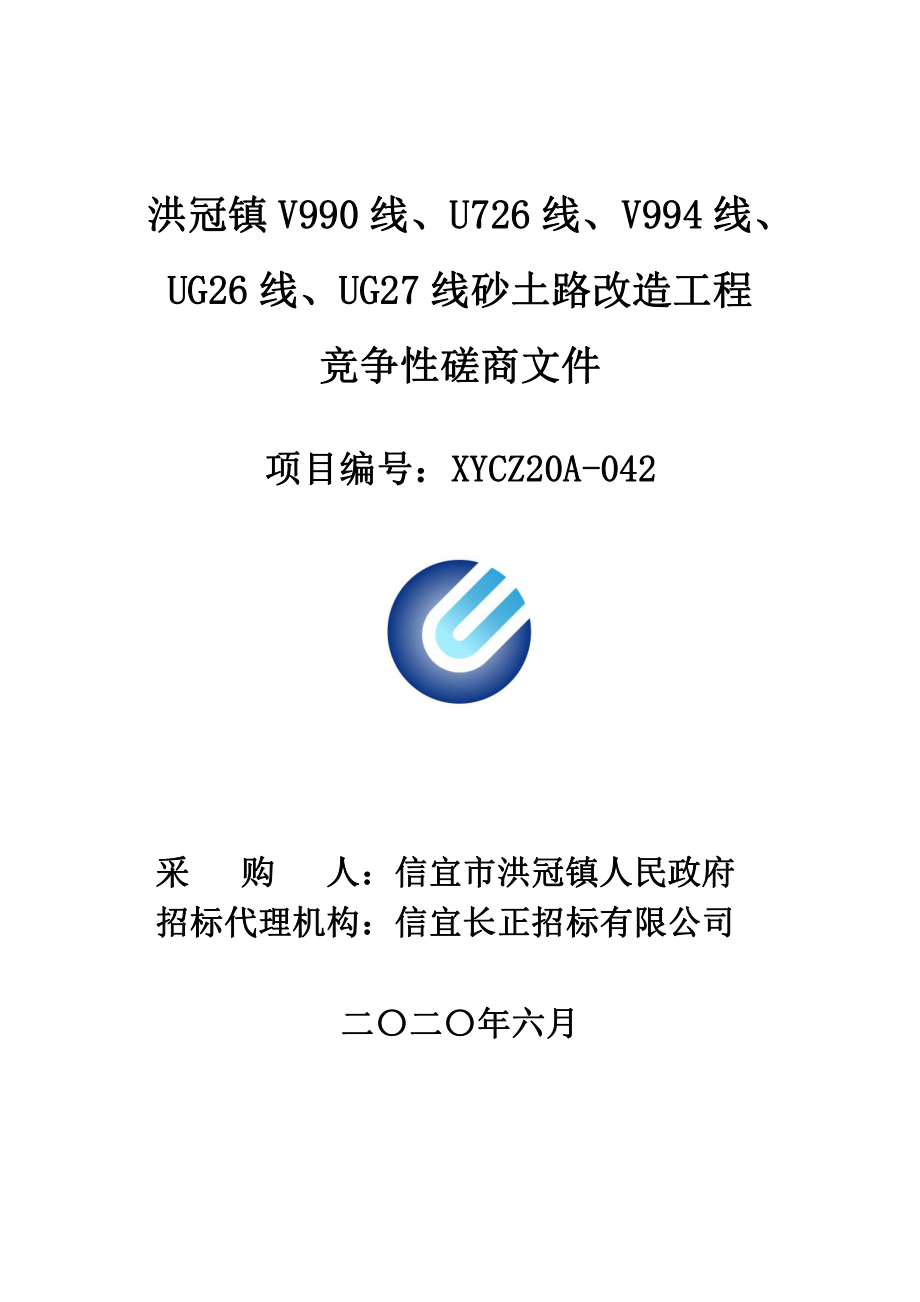 洪冠镇 V990 线、U726 线、V994 线、UG26 线、UG27 线砂土路改造工程

竞争性磋商文件

项目编号：XYCZ20A-042

采　　购　　人：信宜市洪冠镇人民政府
招标代理机构：信宜长正招标有限公司

二〇二〇年六月